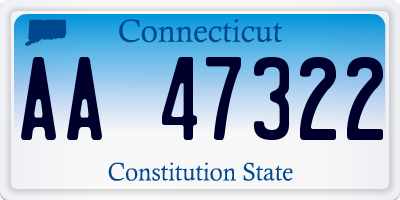 Connecticut

AA 47322

Constitution State